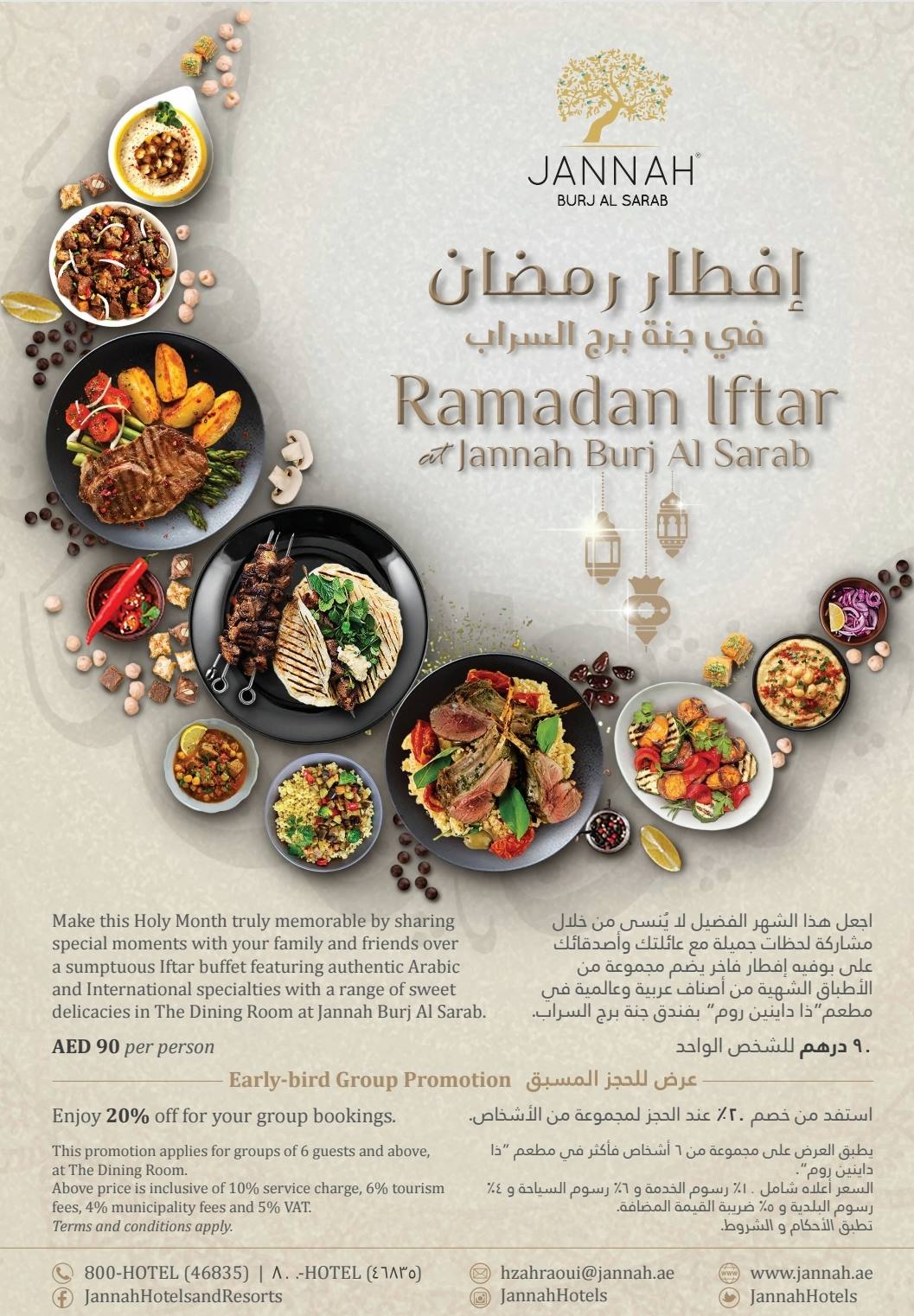 JANNAH®
BURJ AL SARAB

إفطار رمضان
في جنة برج السراب

Ramadan Iftar
at Jannah Burj Al Sarab

Make this Holy Month truly memorable by sharing special moments with your family and friends over a sumptuous Iftar buffet featuring authentic Arabic and International specialties with a range of sweet delicacies in The Dining Room at Jannah Burj Al Sarab.

AED 90 per person

اجعل هذا الشهر الفضيل لا يُنسى من خلال مشاركة لحظات جميلة مع عائلتك وأصدقائك على بوفيه إفطار فاخر يضم مجموعة من الأطباق الشهية من أصناف عربية وعالمية في مطعم"ذا داينين روم" بفندق جنة برج السراب.

٩٠ درهم للشخص الواحد

Early-bird Group Promotion عرض للحجز المسبق

Enjoy 20% off for your group bookings.

This promotion applies for groups of 6 guests and above, at The Dining Room.
Above price is inclusive of 10% service charge, 6% tourism fees, 4% municipality fees and 5% VAT.
Terms and conditions apply.

استفد من خصم ٢٠٪ عند الحجز لمجموعة من الأشخاص.

يطبق العرض على مجموعة من ٦ أشخاص فأكثر في مطعم "ذا داينين روم".
السعر أعلاه شامل ١٠٪ رسوم الخدمة و ٦٪ رسوم السياحة و ٤٪ رسوم البلدية و ٥٪ ضريبة القيمة المضافة.
تطبق الأحكام و الشروط.

800-HOTEL (46835) | ٨٠٠-HOTEL (٤٦٨٣٥)
JannahHotelsandResorts
hzahraoui@jannah.ae
JannahHotels
www.jannah.ae
JannahHotels